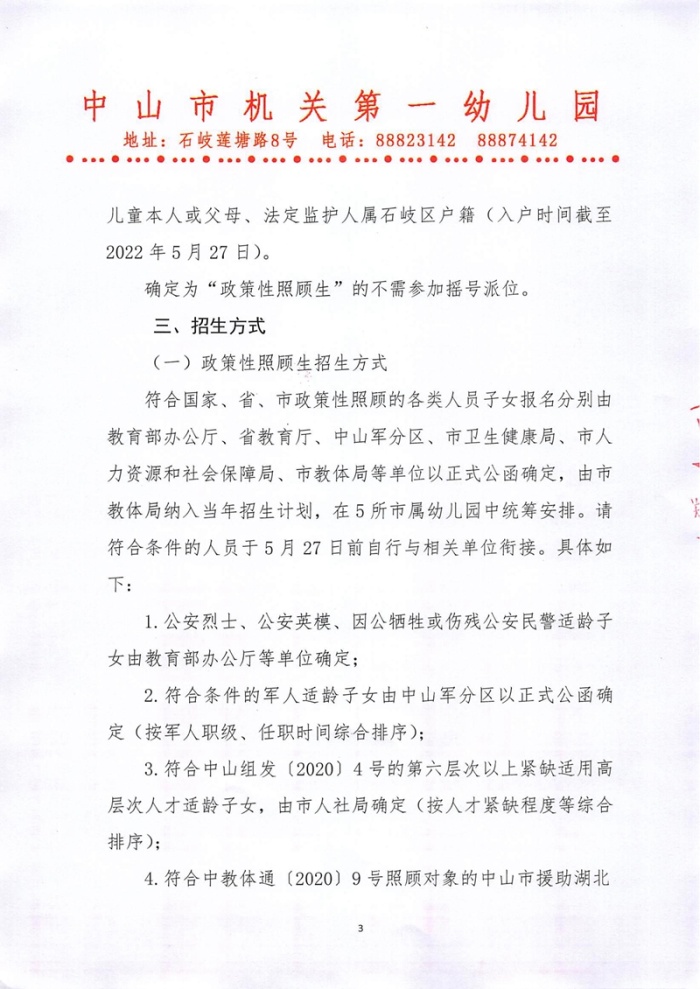 中山市机关第一幼儿园

地址：石岐莲塘路8号　电话：88823142　88874142

儿童本人或父母、法定监护人属石岐区户籍（入户时间截至2022年5月27日）。

确定为“政策性照顾生”的不需参加摇号派位。

三、招生方式

（一）政策性照顾生招生方式

符合国家、省、市政策性照顾的各类人员子女报名分别由教育部办公厅、省教育厅、中山军分区、市卫生健康局、市人力资源和社会保障局、市教体局等单位以正式公函确定，由市教体局纳入当年招生计划，在5所市属幼儿园中统筹安排。请符合条件的人员于5月27日前自行与相关单位衔接。具体如下：

1.公安烈士、公安英模、因公牺牲或伤残公安民警适龄子女由教育部办公厅等单位确定；

2.符合条件的军人适龄子女由中山军分区以正式公函确定（按军人职级、任职时间综合排序）；

3.符合中山组发〔2020〕4号的第六层次以上紧缺适用高层次人才适龄子女，由市人社局确定（按人才紧缺程度等综合排序）；

4.符合中教体通〔2020〕9号照顾对象的中山市援助湖北

3